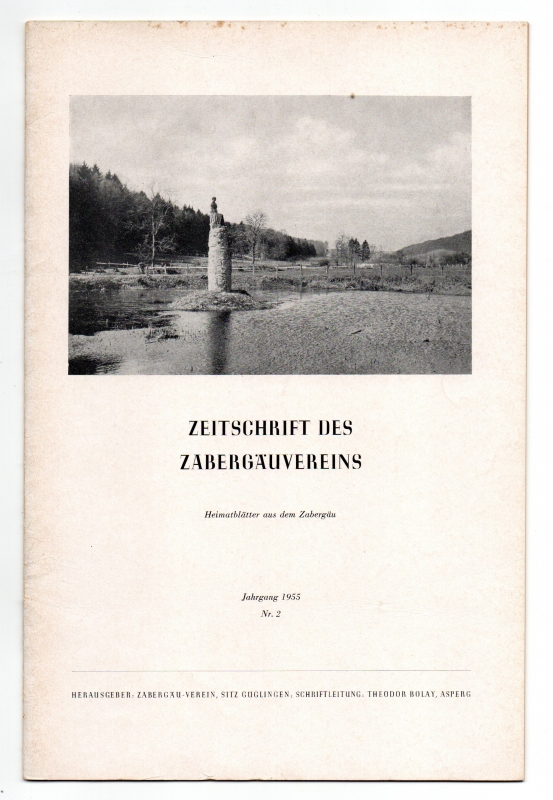 ZEITSCHRIFT DES
ZABERGÄUVEREINS

Heimatblätter aus dem Zabergäu

Jahrgang 1955
Nr. 2

HERAUSGEBER: ZABERGÄU-VEREIN, SITZ GÜGLINGEN; SCHRIFTLEITUNG: THEODOR BOLAY, ASPERG